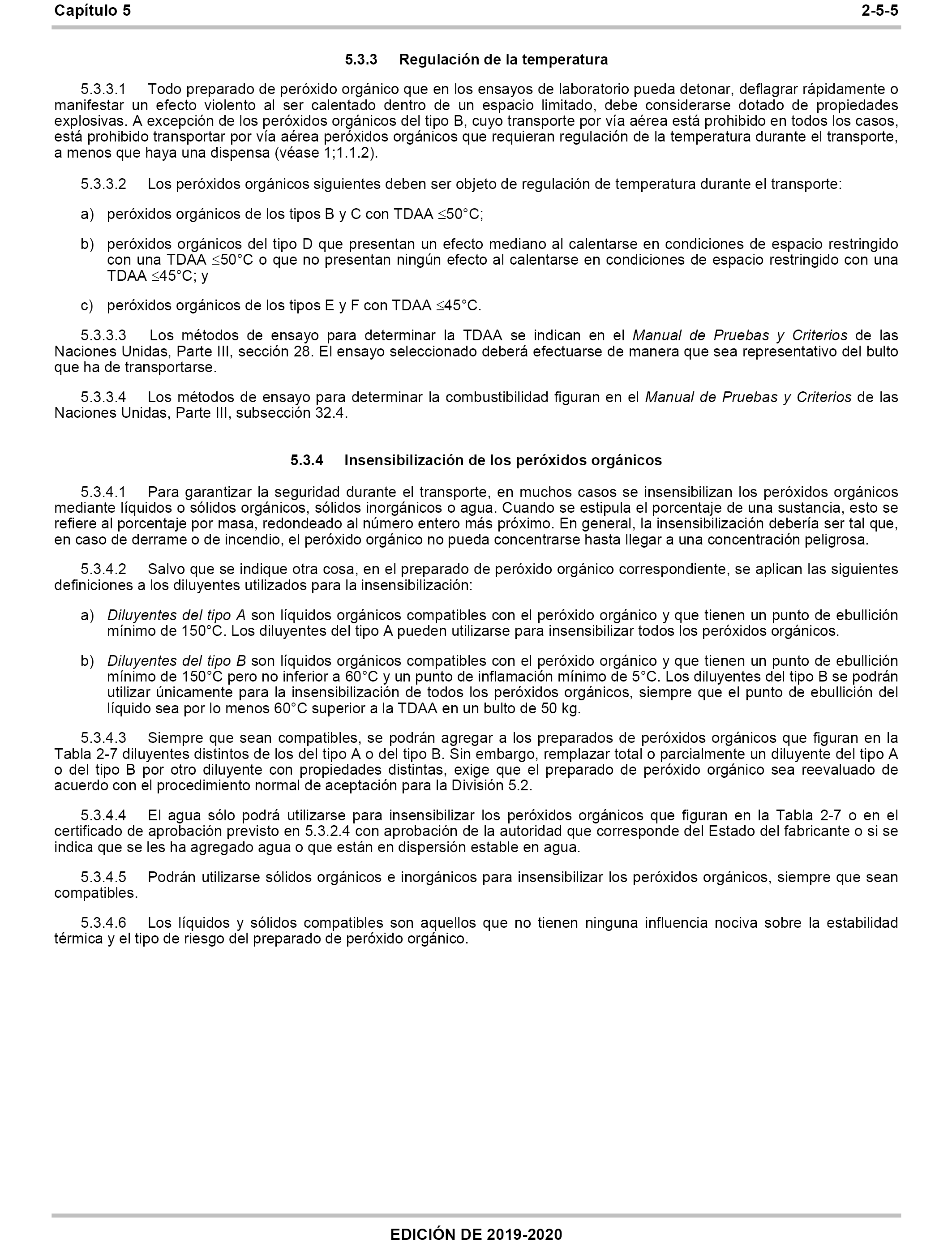 Capítulo 5 2-5-5

5.3.3 Regulación de la temperatura

5.3.3.1 Todo preparado de peróxido orgánico que en los ensayos de laboratorio pueda detonar, deflagrar rápidamente o manifestar un efecto violento al ser calentado dentro de un espacio limitado, debe considerarse dotado de propiedades explosivas. A excepción de los peróxidos orgánicos del tipo B, cuyo transporte por vía aérea está prohibido en todos los casos, está prohibido transportar por vía aérea peróxidos orgánicos que requieran regulación de la temperatura durante el transporte, a menos que haya una dispensa (véase 1;1.1.2).

5.3.3.2 Los peróxidos orgánicos siguientes deben ser objeto de regulación de temperatura durante el transporte:

a) peróxidos orgánicos de los tipos B y C con TDAA $\leq$50°C;

b) peróxidos orgánicos del tipo D que presentan un efecto mediano al calentarse en condiciones de espacio restringido con una TDAA $\leq$50°C o que no presentan ningún efecto al calentarse en condiciones de espacio restringido con una TDAA $\leq$45°C; y

c) peróxidos orgánicos de los tipos E y F con TDAA $\leq$45°C.

5.3.3.3 Los métodos de ensayo para determinar la TDAA se indican en el Manual de Pruebas y Criterios de las Naciones Unidas, Parte III, sección 28. El ensayo seleccionado deberá efectuarse de manera que sea representativo del bulto que ha de transportarse.

5.3.3.4 Los métodos de ensayo para determinar la combustibilidad figuran en el Manual de Pruebas y Criterios de las Naciones Unidas, Parte III, subsección 32.4.

5.3.4 Insensibilización de los peróxidos orgánicos

5.3.4.1 Para garantizar la seguridad durante el transporte, en muchos casos se insensibilizan los peróxidos orgánicos mediante líquidos o sólidos orgánicos, sólidos inorgánicos o agua. Cuando se estipula el porcentaje de una sustancia, esto se refiere al porcentaje por masa, redondeado al número entero más próximo. En general, la insensibilización debería ser tal que, en caso de derrame o de incendio, el peróxido orgánico no pueda concentrarse hasta llegar a una concentración peligrosa.

5.3.4.2 Salvo que se indique otra cosa, en el preparado de peróxido orgánico correspondiente, se aplican las siguientes definiciones a los diluyentes utilizados para la insensibilización:

a) Diluyentes del tipo A son líquidos orgánicos compatibles con el peróxido orgánico y que tienen un punto de ebullición mínimo de 150°C. Los diluyentes del tipo A pueden utilizarse para insensibilizar todos los peróxidos orgánicos.

b) Diluyentes del tipo B son líquidos orgánicos compatibles con el peróxido orgánico y que tienen un punto de ebullición mínimo de 150°C pero no inferior a 60°C y un punto de inflamación mínimo de 5°C. Los diluyentes del tipo B se podrán utilizar únicamente para la insensibilización de todos los peróxidos orgánicos, siempre que el punto de ebullición del líquido sea por lo menos 60°C superior a la TDAA en un bulto de 50 kg.

5.3.4.3 Siempre que sean compatibles, se podrán agregar a los preparados de peróxidos orgánicos que figuran en la Tabla 2-7 diluyentes distintos de los del tipo A o del tipo B. Sin embargo, remplazar total o parcialmente un diluyente del tipo A o del tipo B por otro diluyente con propiedades distintas, exige que el preparado de peróxido orgánico sea reevaluado de acuerdo con el procedimiento normal de aceptación para la División 5.2.

5.3.4.4 El agua sólo podrá utilizarse para insensibilizar los peróxidos orgánicos que figuran en la Tabla 2-7 o en el certificado de aprobación previsto en 5.3.2.4 con aprobación de la autoridad que corresponde del Estado del fabricante o si se indica que se les ha agregado agua o que están en dispersión estable en agua.

5.3.4.5 Podrán utilizarse sólidos orgánicos e inorgánicos para insensibilizar los peróxidos orgánicos, siempre que sean compatibles.

5.3.4.6 Los líquidos y sólidos compatibles son aquellos que no tienen ninguna influencia nociva sobre la estabilidad térmica y el tipo de riesgo del preparado de peróxido orgánico.

EDICIÓN DE 2019-2020